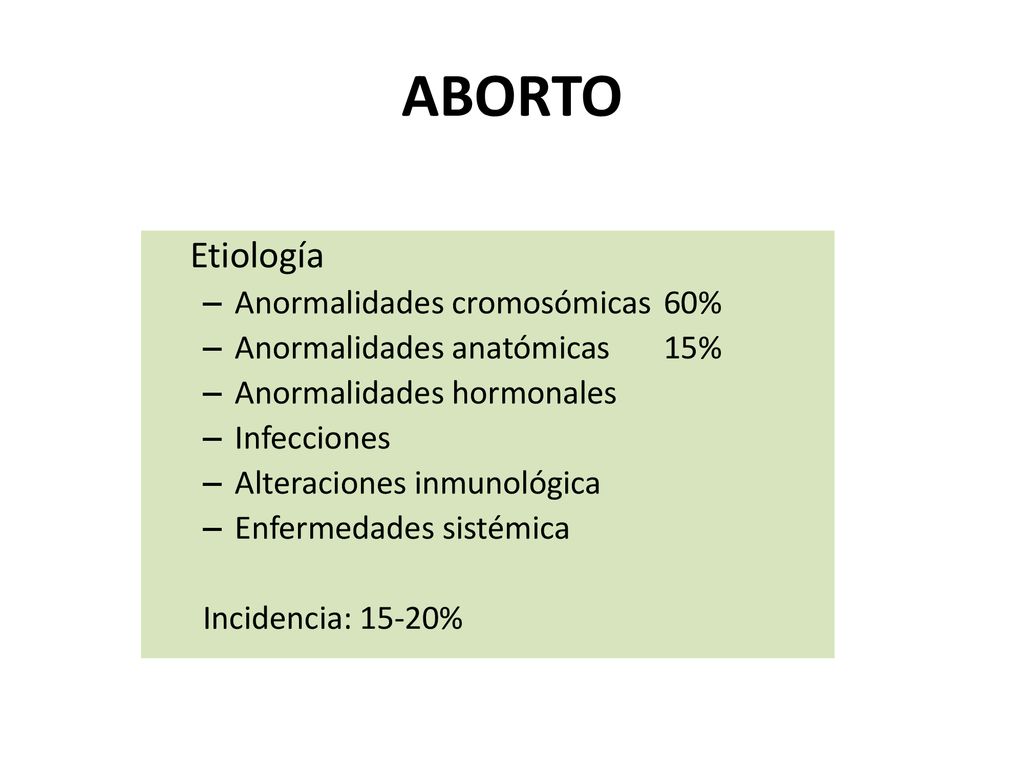 ABORTO

Etiología
– Anormalidades cromosómicas 60%
– Anormalidades anatómicas 15%
– Anormalidades hormonales
– Infecciones
– Alteraciones inmunológica
– Enfermedades sistémica

Incidencia: 15-20%